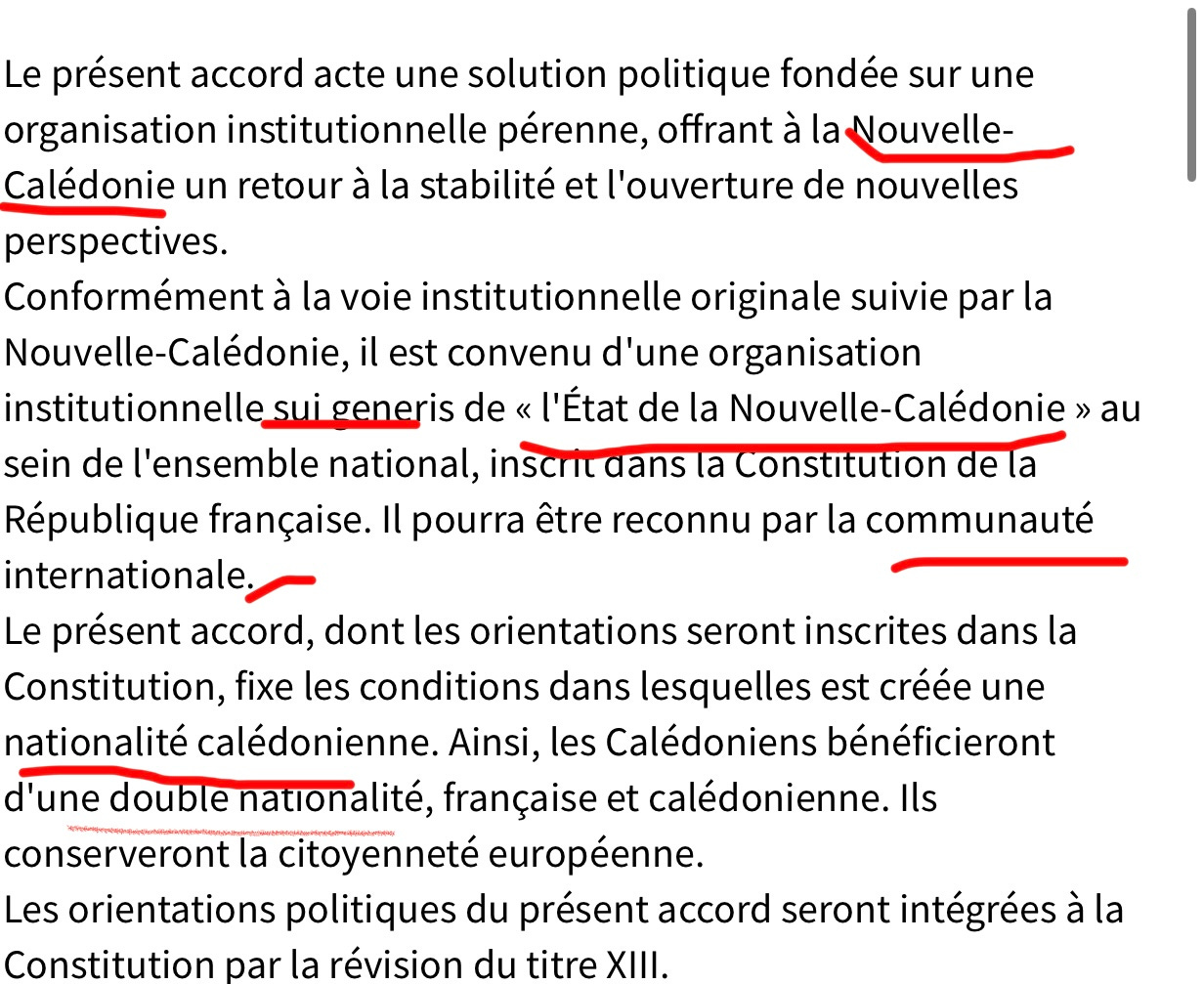 Le présent accord acte une solution politique fondée sur une organisation institutionnelle pérenne, offrant à la Nouvelle-Calédonie un retour à la stabilité et l'ouverture de nouvelles perspectives.
Conformément à la voie institutionnelle originale suivie par la Nouvelle-Calédonie, il est convenu d'une organisation institutionnelle sui generis de « l'État de la Nouvelle-Calédonie » au sein de l'ensemble national, inscrit dans la Constitution de la République française. Il pourra être reconnu par la communauté internationale.
Le présent accord, dont les orientations seront inscrites dans la Constitution, fixe les conditions dans lesquelles est créée une nationalité calédonienne. Ainsi, les Calédoniens bénéficieront d'une double nationalité, française et calédonienne. Ils conserveront la citoyenneté européenne.
Les orientations politiques du présent accord seront intégrées à la Constitution par la révision du titre XIII.